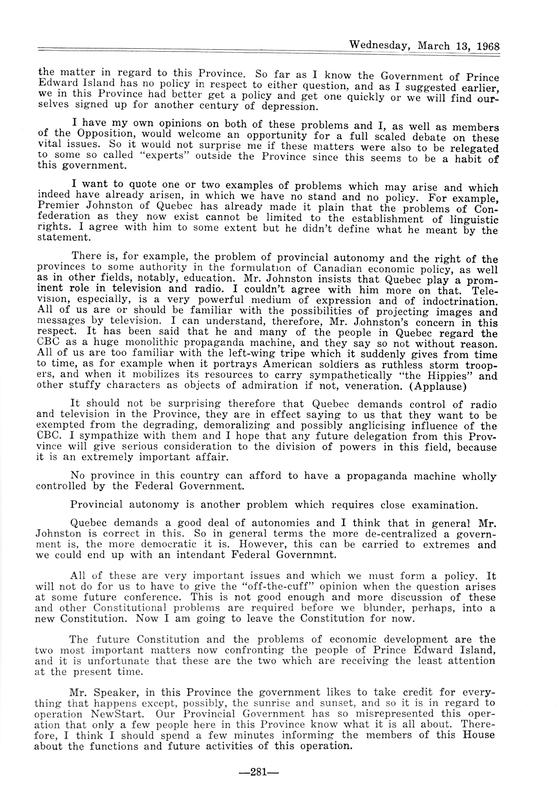 Wednesday, March 13, 1968

the matter in regard to this Province. So far as I know the Government of Prince Edward Island has no policy in respect to either question, and as I suggested earlier, we in this Province had better get a policy and get one quickly or we will find ourselves signed up for another century of depression.

I have my own opinions on both of these problems and I, as well as members of the Opposition, would welcome an opportunity for a full scaled debate on these vital issues. So it would not surprise me if these matters were also to be relegated to some so called "experts" outside the Province since this seems to be a habit of this government.

I want to quote one or two examples of problems which may arise and which indeed have already arisen, in which we have no stand and no policy. For example, Premier Johnston of Quebec has already made it plain that the problems of Confederation as they now exist cannot be limited to the establishment of linguistic rights. I agree with him to some extent but he didn't define what he meant by the statement.

There is, for example, the problem of provincial autonomy and the right of the provinces to some authority in the formulation of Canadian economic policy, as well as in other fields, notably, education. Mr. Johnston insists that Quebec play a prominent role in television and radio. I couldn't agree with him more on that. Television, especially, is a very powerful medium of expression and of indoctrination. All of us are or should be familiar with the possibilities of projecting images and messages by television. I can understand, therefore, Mr. Johnston's concern in this respect. It has been said that he and many of the people in Quebec regard the CBC as a huge monolithic propaganda machine, and they say so not without reason. All of us are too familiar with the left-wing tripe which it suddenly gives from time to time, as for example when it portrays American soldiers as ruthless storm troopers, and when it mobilizes its resources to carry sympathetically "the Hippies" and other stuffy characters as objects of admiration if not, veneration. (Applause)

It should not be surprising therefore that Quebec demands control of radio and television in the Province, they are in effect saying to us that they want to be exempted from the degrading, demoralizing and possibly anglicising influence of the CBC. I sympathize with them and I hope that any future delegation from this Province will give serious consideration to the division of powers in this field, because it is an extremely important affair.

No province in this country can afford to have a propaganda machine wholly controlled by the Federal Government.

Provincial autonomy is another problem which requires close examination.

Quebec demands a good deal of autonomies and I think that in general Mr. Johnston is correct in this. So in general terms the more de-centralized a government is, the more democratic it is. However, this can be carried to extremes and we could end up with an intendant Federal Governmnt.

All of these are very important issues and which we must form a policy. It will not do for us to have to give the "off-the-cuff" opinion when the question arises at some future conference. This is not good enough and more discussion of these and other Constitutional problems are required before we blunder, perhaps, into a new Constitution. Now I am going to leave the Constitution for now.

The future Constitution and the problems of economic development are the two most important matters now confronting the people of Prince Edward Island, and it is unfortunate that these are the two which are receiving the least attention at the present time.

Mr. Speaker, in this Province the government likes to take credit for everything that happens except, possibly, the sunrise and sunset, and so it is in regard to operation NewStart. Our Provincial Government has so misrepresented this operation that only a few people here in this Province know what it is all about. Therefore, I think I should spend a few minutes informing the members of this House about the functions and future activities of this operation.

—281—